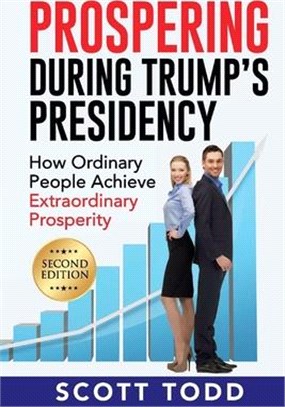 PROSPERING
DURING TRUMP'S
PRESIDENCY

How Ordinary People Achieve Extraordinary Prosperity

SECOND EDITION

SCOTT TODD